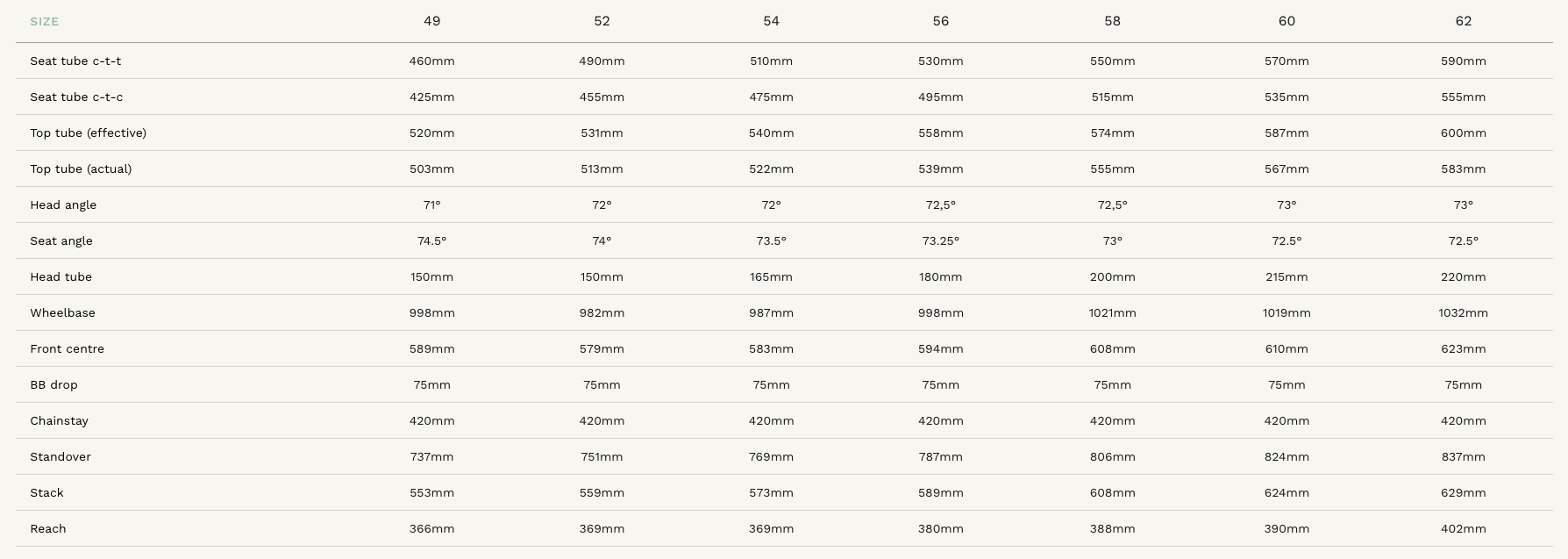 | SIZE | 49 | 52 | 54 | 56 | 58 | 60 | 62 |
|---|---|---|---|---|---|---|---|
| Seat tube c-t-t | 460mm | 490mm | 510mm | 530mm | 550mm | 570mm | 590mm |
| Seat tube c-t-c | 425mm | 455mm | 475mm | 495mm | 515mm | 535mm | 555mm |
| Top tube (effective) | 520mm | 531mm | 540mm | 558mm | 574mm | 587mm | 600mm |
| Top tube (actual) | 503mm | 513mm | 522mm | 539mm | 555mm | 567mm | 583mm |
| Head angle | 71° | 72° | 72° | 72,5° | 72,5° | 73° | 73° |
| Seat angle | 74.5° | 74° | 73.5° | 73.25° | 73° | 72.5° | 72.5° |
| Head tube | 150mm | 150mm | 165mm | 180mm | 200mm | 215mm | 220mm |
| Wheelbase | 998mm | 982mm | 987mm | 998mm | 1021mm | 1019mm | 1032mm |
| Front centre | 589mm | 579mm | 583mm | 594mm | 608mm | 610mm | 623mm |
| BB drop | 75mm | 75mm | 75mm | 75mm | 75mm | 75mm | 75mm |
| Chainstay | 420mm | 420mm | 420mm | 420mm | 420mm | 420mm | 420mm |
| Standover | 737mm | 751mm | 769mm | 787mm | 806mm | 824mm | 837mm |
| Stack | 553mm | 559mm | 573mm | 589mm | 608mm | 624mm | 629mm |
| Reach | 366mm | 369mm | 369mm | 380mm | 388mm | 390mm | 402mm |